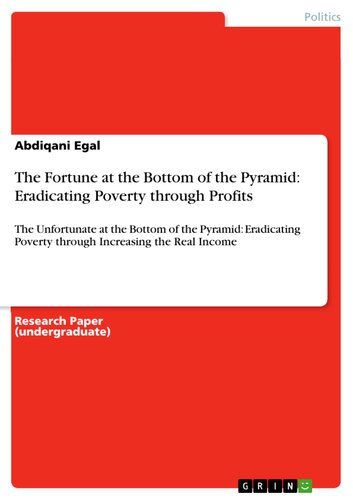 Politics

Abdiqani Egal

The Fortune at the Bottom of the Pyramid: Eradicating Poverty through Profits

The Unfortunate at the Bottom of the Pyramid: Eradicating Poverty through Increasing the Real Income

Research Paper (undergraduate)

GRIN